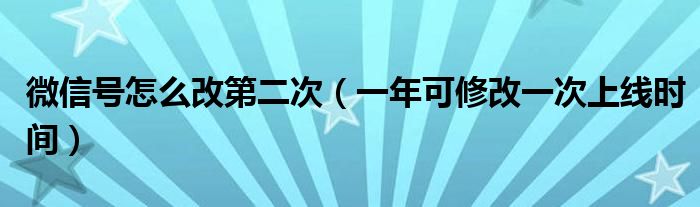 微信号怎么改第二次（一年可修改一次上线时间）